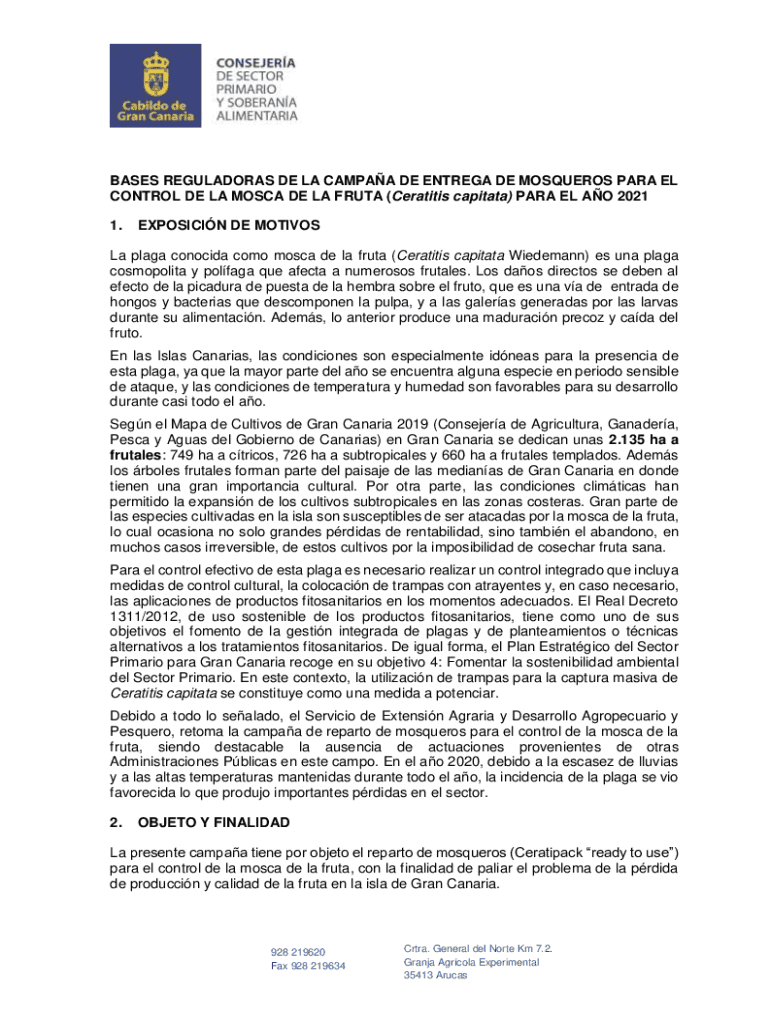 Cabildo de Gran Canaria

CONSEJERÍA
DE SECTOR
PRIMARIO
Y SOBERANÍA
ALIMENTARIA

BASES REGULADORAS DE LA CAMPAÑA DE ENTREGA DE MOSQUEROS PARA EL CONTROL DE LA MOSCA DE LA FRUTA (Ceratitis capitata) PARA EL AÑO 2021

1. EXPOSICIÓN DE MOTIVOS

La plaga conocida como mosca de la fruta (Ceratitis capitata Wiedemann) es una plaga cosmopolita y polífaga que afecta a numerosos frutales. Los daños directos se deben al efecto de la picadura de puesta de la hembra sobre el fruto, que es una vía de entrada de hongos y bacterias que descomponen la pulpa, y a las galerías generadas por las larvas durante su alimentación. Además, lo anterior produce una maduración precoz y caída del fruto.

En las Islas Canarias, las condiciones son especialmente idóneas para la presencia de esta plaga, ya que la mayor parte del año se encuentra alguna especie en periodo sensible de ataque, y las condiciones de temperatura y humedad son favorables para su desarrollo durante casi todo el año.

Según el Mapa de Cultivos de Gran Canaria 2019 (Consejería de Agricultura, Ganadería, Pesca y Aguas del Gobierno de Canarias) en Gran Canaria se dedican unas 2.135 ha a frutales: 749 ha a cítricos, 726 ha a subtropicales y 660 ha a frutales templados. Además los árboles frutales forman parte del paisaje de las medianías de Gran Canaria en donde tienen una gran importancia cultural. Por otra parte, las condiciones climáticas han permitido la expansión de los cultivos subtropicales en las zonas costeras. Gran parte de las especies cultivadas en la isla son susceptibles de ser atacadas por la mosca de la fruta, lo cual ocasiona no solo grandes pérdidas de rentabilidad, sino también el abandono, en muchos casos irreversible, de estos cultivos por la imposibilidad de cosechar fruta sana.

Para el control efectivo de esta plaga es necesario realizar un control integrado que incluya medidas de control cultural, la colocación de trampas con atrayentes y, en caso necesario, las aplicaciones de productos fitosanitarios en los momentos adecuados. El Real Decreto 1311/2012, de uso sostenible de los productos fitosanitarios, tiene como uno de sus objetivos el fomento de la gestión integrada de plagas y de planteamientos o técnicas alternativos a los tratamientos fitosanitarios. De igual forma, el Plan Estratégico del Sector Primario para Gran Canaria recoge en su objetivo 4: Fomentar la sostenibilidad ambiental del Sector Primario. En este contexto, la utilización de trampas para la captura masiva de Ceratitis capitata se constituye como una medida a potenciar.

Debido a todo lo señalado, el Servicio de Extensión Agraria y Desarrollo Agropecuario y Pesquero, retoma la campaña de reparto de mosqueros para el control de la mosca de la fruta, siendo destacable la ausencia de actuaciones provenientes de otras Administraciones Públicas en este campo. En el año 2020, debido a la escasez de lluvias y a las altas temperaturas mantenidas durante todo el año, la incidencia de la plaga se vio favorecida lo que produjo importantes pérdidas en el sector.

2. OBJETO Y FINALIDAD

La presente campaña tiene por objeto el reparto de mosqueros (Ceratipack “ready to use”) para el control de la mosca de la fruta, con la finalidad de paliar el problema de la pérdida de producción y calidad de la fruta en la isla de Gran Canaria.

928 219620
Fax 928 219634

Crtra. General del Norte Km 7.2.
Granja Agrícola Experimental
35413 Arucas